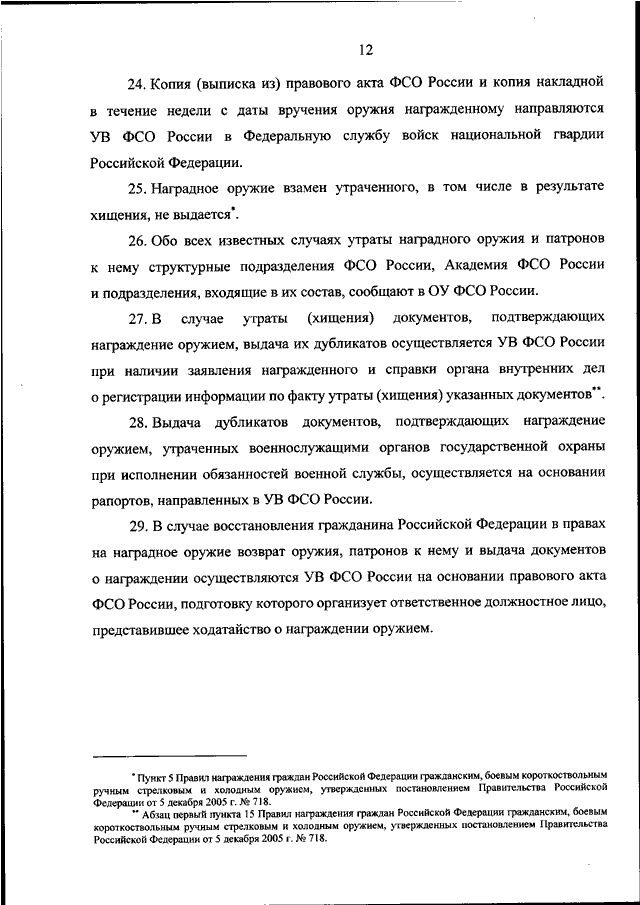 12

24. Копия (выписка из) правового акта ФСО России и копия накладной в течение недели с даты вручения оружия награжденному направляются УВ ФСО России в Федеральную службу войск национальной гвардии Российской Федерации.

25. Наградное оружие взамен утраченного, в том числе в результате хищения, не выдается*.

26. Обо всех известных случаях утраты наградного оружия и патронов к нему структурные подразделения ФСО России, Академия ФСО России и подразделения, входящие в их состав, сообщают в ОУ ФСО России.

27. В случае утраты (хищения) документов, подтверждающих награждение оружием, выдача их дубликатов осуществляется УВ ФСО России при наличии заявления награжденного и справки органа внутренних дел о регистрации информации по факту утраты (хищения) указанных документов**.

28. Выдача дубликатов документов, подтверждающих награждение оружием, утраченных военнослужащими органов государственной охраны при исполнении обязанностей военной службы, осуществляется на основании рапортов, направленных в УВ ФСО России.

29. В случае восстановления гражданина Российской Федерации в правах на наградное оружие возврат оружия, патронов к нему и выдача документов о награждении осуществляются УВ ФСО России на основании правового акта ФСО России, подготовку которого организует ответственное должностное лицо, представившее ходатайство о награждении оружием.

* Пункт 5 Правил награждения граждан Российской Федерации гражданским, боевым короткоствольным ручным стрелковым и холодным оружием, утвержденных постановлением Правительства Российской Федерации от 5 декабря 2005 г. № 718.
** Абзац первый пункта 15 Правил награждения граждан Российской Федерации гражданским, боевым короткоствольным ручным стрелковым и холодным оружием, утвержденных постановлением Правительства Российской Федерации от 5 декабря 2005 г. № 718.